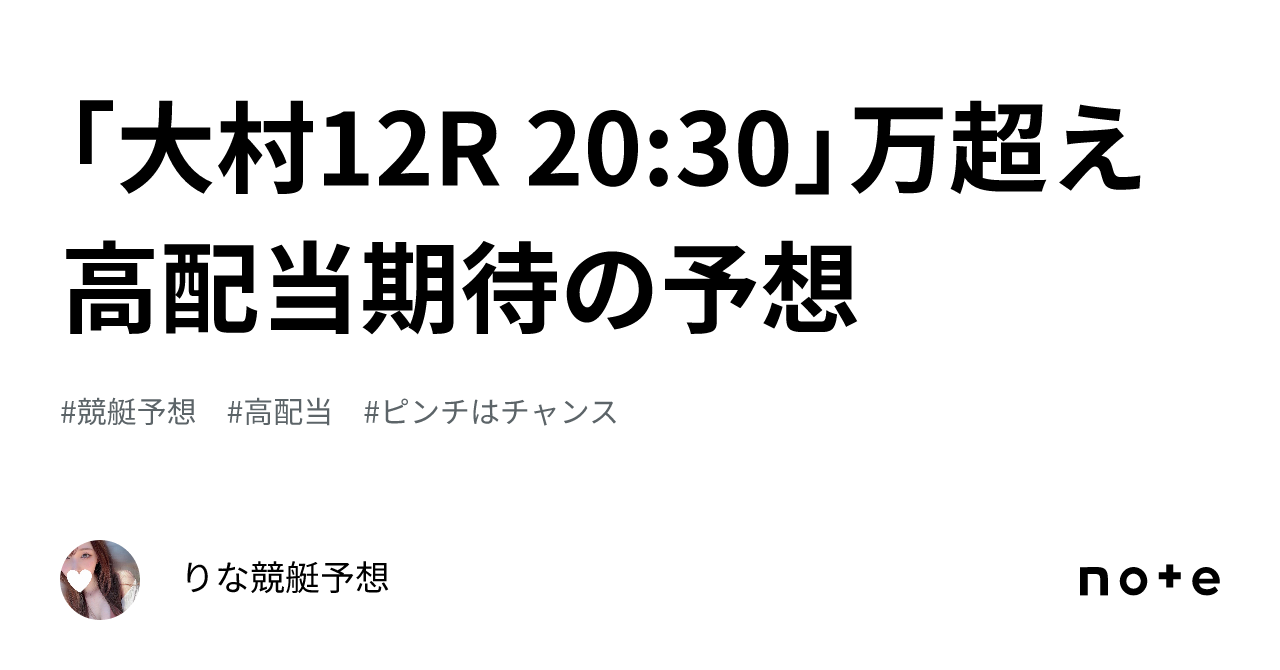 「大村12R 20:30」万超え高配当期待の予想

#競艇予想　#高配当　#ピンチはチャンス

りな競艇予想

note